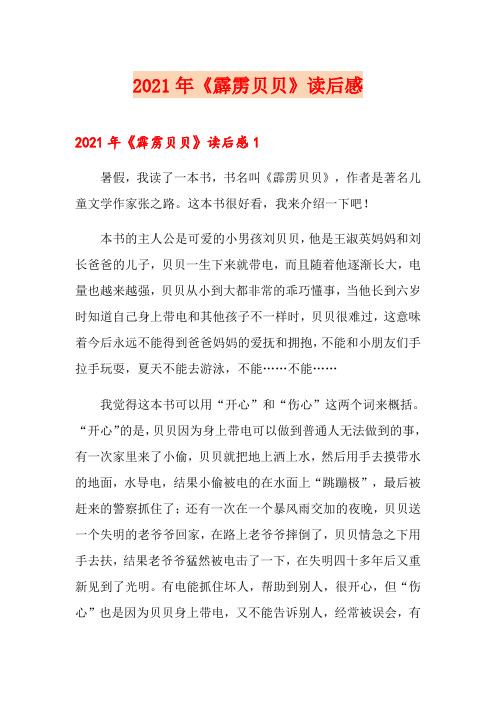 2021年《霹雳贝贝》读后感

2021年《霹雳贝贝》读后感1

暑假，我读了一本书，书名叫《霹雳贝贝》，作者是著名儿童文学作家张之路。这本书很好看，我来介绍一下吧！

本书的主人公是可爱的小男孩刘贝贝，他是王淑英妈妈和刘长爸爸的儿子，贝贝一生下来就带电，而且随着他逐渐长大，电量也越来越强，贝贝从小到大都非常的乖巧懂事，当他长到六岁时知道自己身上带电和其他孩子不一样时，贝贝很难过，这意味着今后永远不能得到爸爸妈妈的爱抚和拥抱，不能和小朋友们手拉手玩耍，夏天不能去游泳，不能……不能……

我觉得这本书可以用“开心”和“伤心”这两个词来概括。“开心”的是，贝贝因为身上带电可以做到普通人无法做到的事，有一次家里来了小偷，贝贝就把地上洒上水，然后用手去摸带水的地面，水导电，结果小偷被电的在水面上“跳蹦极”，最后被赶来的警察抓住了；还有一次在一个暴风雨交加的夜晚，贝贝送一个失明的老爷爷回家，在路上老爷爷摔倒了，贝贝情急之下用手去扶，结果老爷爷猛然被电击了一下，在失明四十多年后又重新见到了光明。有电能抓住坏人，帮助到别人，很开心，但“伤心”也是因为贝贝身上带电，又不能告诉别人，经常被误会，有